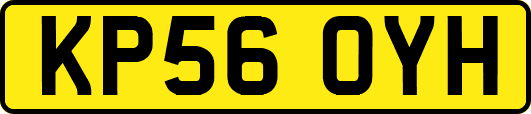 KP56 OYH